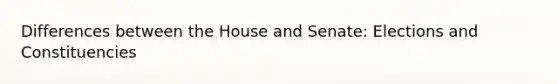 Differences between the House and Senate: Elections and Constituencies